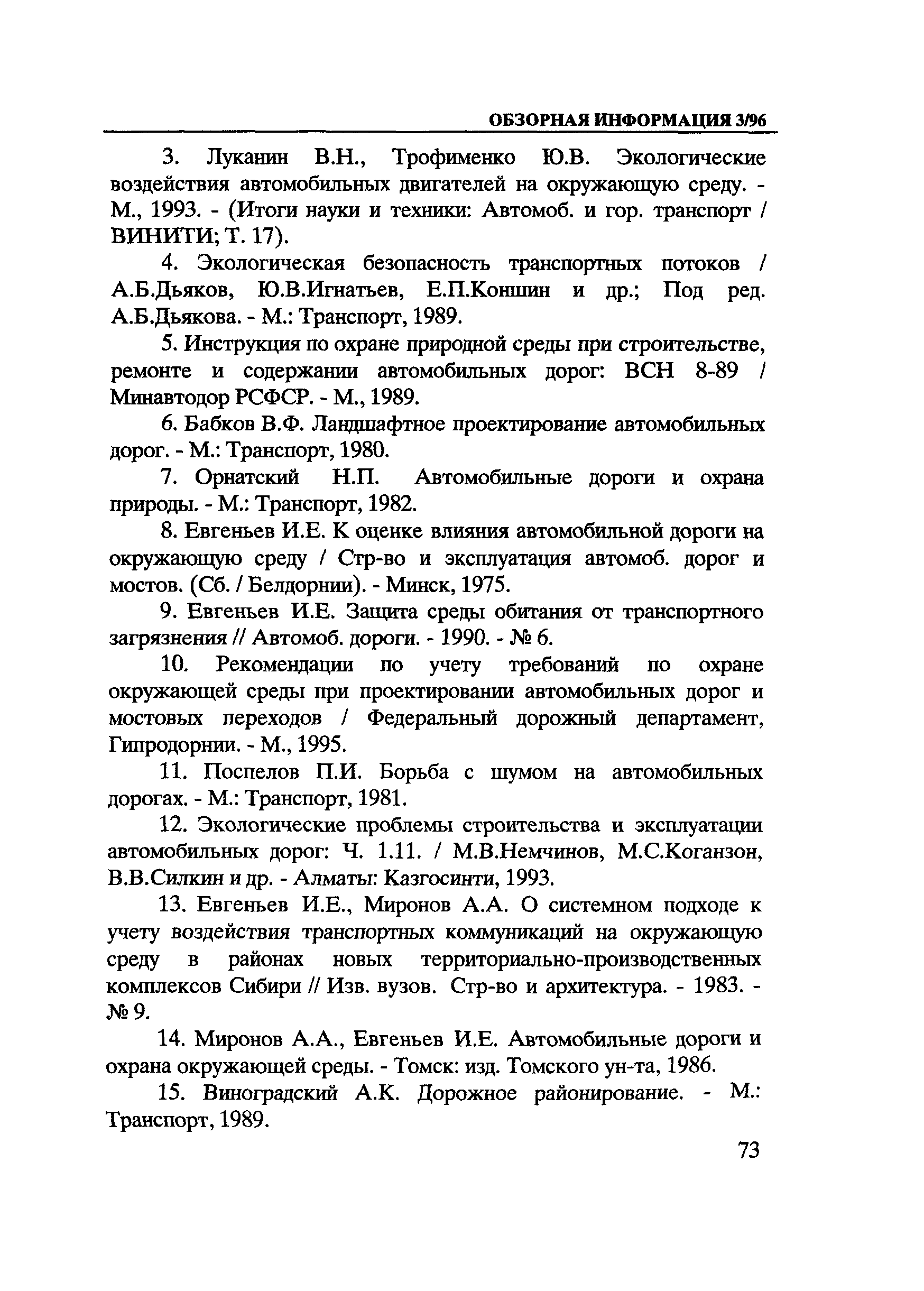 ОБЗОРНАЯ ИНФОРМАЦИЯ 3/96

3. Луканин В.Н., Трофименко Ю.В. Экологические воздействия автомобильных двигателей на окружающую среду. - М., 1993. - (Итоги науки и техники: Автомоб. и гор. транспорт / ВИНИТИ; Т. 17).

4. Экологическая безопасность транспортных потоков / А.Б.Дьяков, Ю.В.Игнатьев, Е.П.Коншин и др.; Под ред. А.Б.Дьякова. - М.: Транспорт, 1989.

5. Инструкция по охране природной среды при строительстве, ремонте и содержании автомобильных дорог: ВСН 8-89 / Минавтодор РСФСР. - М., 1989.

6. Бабков В.Ф. Ландшафтное проектирование автомобильных дорог. - М.: Транспорт, 1980.

7. Орнатский Н.П. Автомобильные дороги и охрана природы. - М.: Транспорт, 1982.

8. Евгеньев И.Е. К оценке влияния автомобильной дороги на окружающую среду / Стр-во и эксплуатация автомоб. дорог и мостов. (Сб. / Белдорнии). - Минск, 1975.

9. Евгеньев И.Е. Защита среды обитания от транспортного загрязнения // Автомоб. дороги. - 1990. - № 6.

10. Рекомендации по учету требований по охране окружающей среды при проектировании автомобильных дорог и мостовых переходов / Федеральный дорожный департамент, Гипродорнии. - М., 1995.

11. Поспелов П.И. Борьба с шумом на автомобильных дорогах. - М.: Транспорт, 1981.

12. Экологические проблемы строительства и эксплуатации автомобильных дорог: Ч. 1.11. / М.В.Немчинов, М.С.Коганзон, В.В.Силкин и др. - Алматы: Казгосинти, 1993.

13. Евгеньев И.Е., Миронов А.А. О системном подходе к учету воздействия транспортных коммуникаций на окружающую среду в районах новых территориально-производственных комплексов Сибири // Изв. вузов. Стр-во и архитектура. - 1983. - № 9.

14. Миронов А.А., Евгеньев И.Е. Автомобильные дороги и охрана окружающей среды. - Томск: изд. Томского ун-та, 1986.

15. Виноградский А.К. Дорожное районирование. - М.: Транспорт, 1989.

73